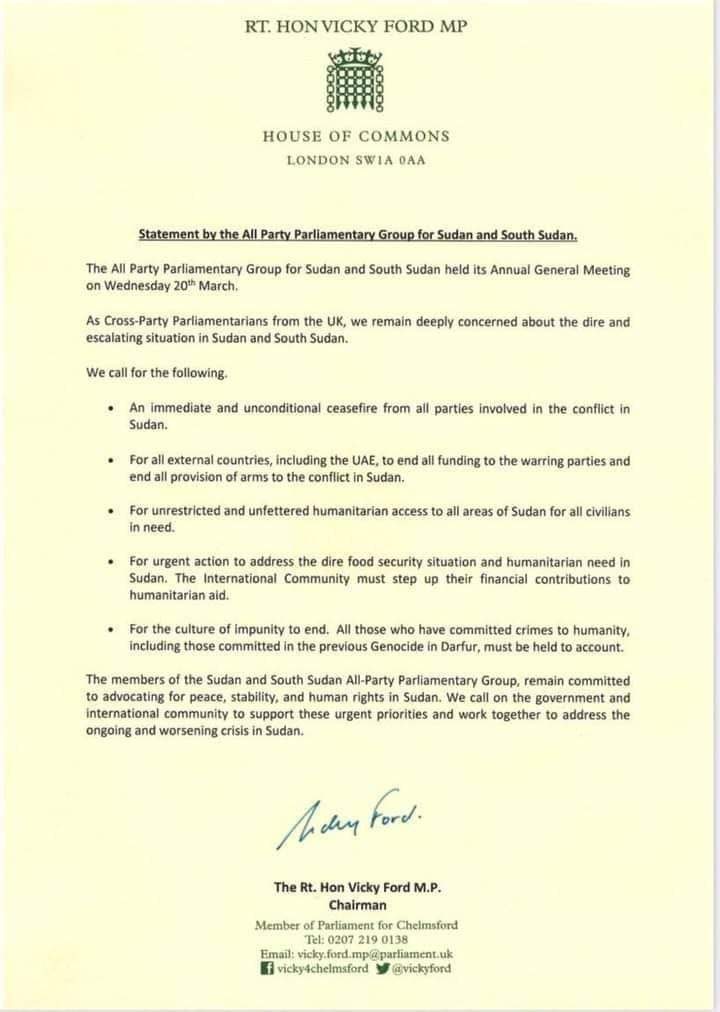 RT. HON VICKY FORD MP

HOUSE OF COMMONS
LONDON SW1A 0AA

Statement by the All Party Parliamentary Group for Sudan and South Sudan.

The All Party Parliamentary Group for Sudan and South Sudan held its Annual General Meeting on Wednesday 20$^{th}$ March.

As Cross-Party Parliamentarians from the UK, we remain deeply concerned about the dire and escalating situation in Sudan and South Sudan.

We call for the following.

• An immediate and unconditional ceasefire from all parties involved in the conflict in Sudan.

• For all external countries, including the UAE, to end all funding to the warring parties and end all provision of arms to the conflict in Sudan.

• For unrestricted and unfettered humanitarian access to all areas of Sudan for all civilians in need.

• For urgent action to address the dire food security situation and humanitarian need in Sudan. The International Community must step up their financial contributions to humanitarian aid.

• For the culture of impunity to end. All those who have committed crimes to humanity, including those committed in the previous Genocide in Darfur, must be held to account.

The members of the Sudan and South Sudan All-Party Parliamentary Group, remain committed to advocating for peace, stability, and human rights in Sudan. We call on the government and international community to support these urgent priorities and work together to address the ongoing and worsening crisis in Sudan.

Vicky Ford.

The Rt. Hon Vicky Ford M.P.
Chairman

Member of Parliament for Chelmsford
Tel: 0207 219 0138
Email: vicky.ford.mp@parliament.uk
vicky4chelmsford @vickyford